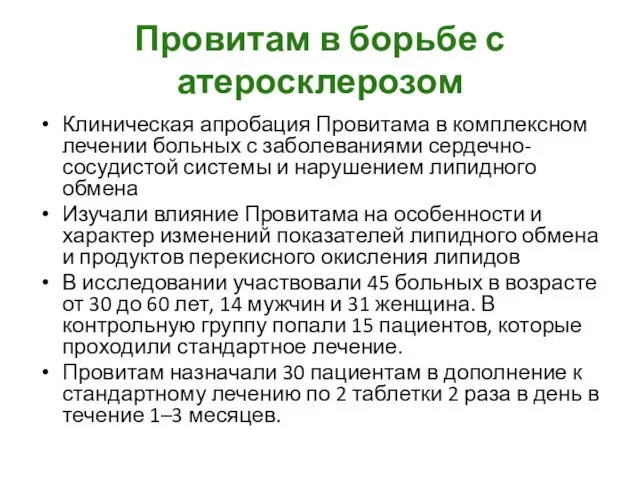 Провитам в борьбе с атеросклерозом

• Клиническая апробация Провитама в комплексном лечении больных с заболеваниями сердечно-сосудистой системы и нарушением липидного обмена
• Изучали влияние Провитама на особенности и характер изменений показателей липидного обмена и продуктов перекисного окисления липидов
• В исследовании участвовали 45 больных в возрасте от 30 до 60 лет, 14 мужчин и 31 женщина. В контрольную группу попали 15 пациентов, которые проходили стандартное лечение.
• Провитам назначали 30 пациентам в дополнение к стандартному лечению по 2 таблетки 2 раза в день в течение 1–3 месяцев.